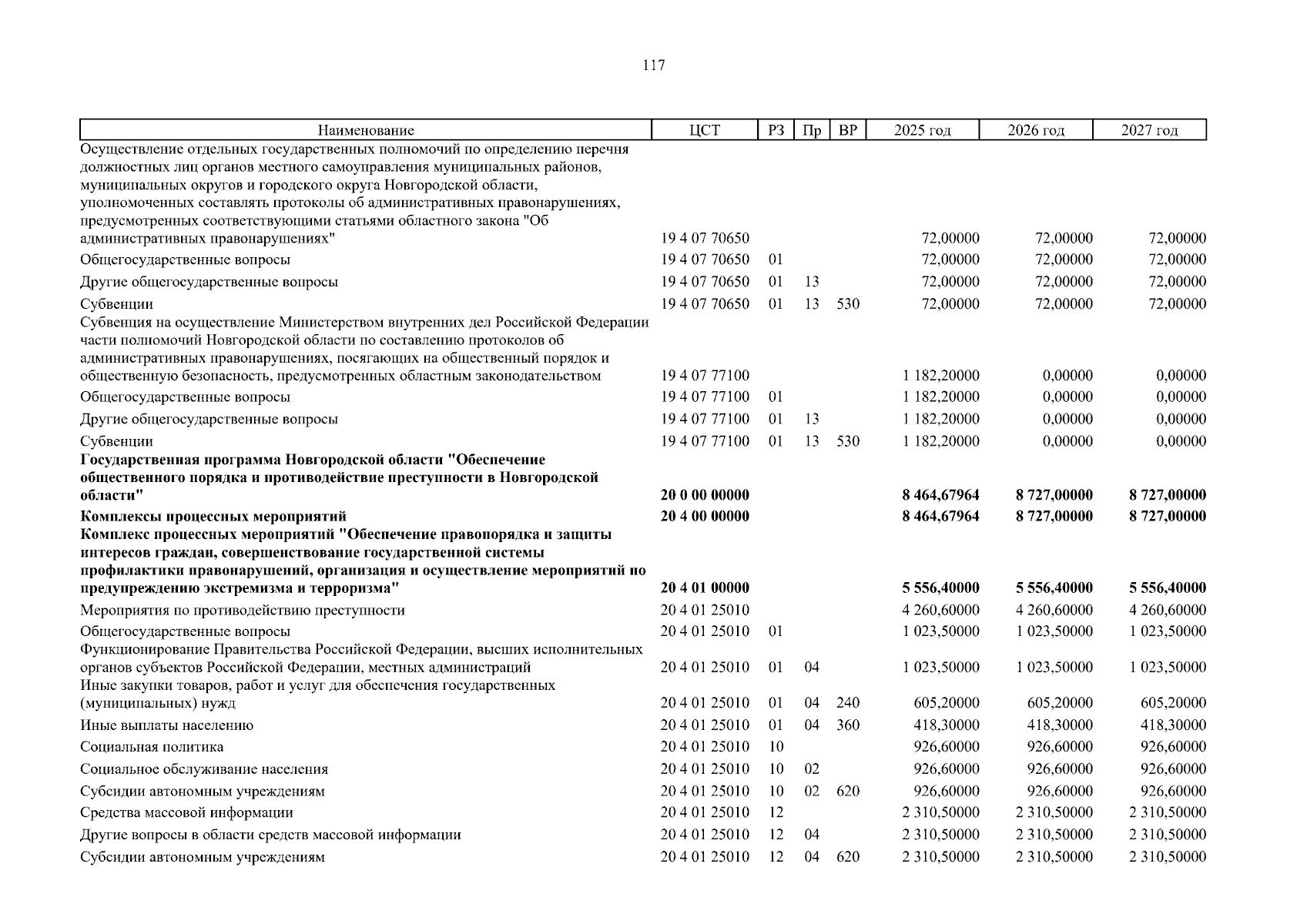 117

| Наименование | ЦСТ | РЗ | Пр | ВР | 2025 год | 2026 год | 2027 год |
|---|---|---|---|---|---|---|---|
| Осуществление отдельных государственных полномочий по определению перечня должностных лиц органов местного самоуправления муниципальных районов, муниципальных округов и городского округа Новгородской области, уполномоченных составлять протоколы об административных правонарушениях, предусмотренных соответствующими статьями областного закона "Об административных правонарушениях" | 19 4 07 70650 | | | | 72,00000 | 72,00000 | 72,00000 |
| Общегосударственные вопросы | 19 4 07 70650 | 01 | | | 72,00000 | 72,00000 | 72,00000 |
| Другие общегосударственные вопросы | 19 4 07 70650 | 01 | 13 | | 72,00000 | 72,00000 | 72,00000 |
| Субвенции | 19 4 07 70650 | 01 | 13 | 530 | 72,00000 | 72,00000 | 72,00000 |
| Субвенция на осуществление Министерством внутренних дел Российской Федерации части полномочий Новгородской области по составлению протоколов об административных правонарушениях, посягающих на общественный порядок и общественную безопасность, предусмотренных областным законодательством | 19 4 07 77100 | | | | 1 182,20000 | 0,00000 | 0,00000 |
| Общегосударственные вопросы | 19 4 07 77100 | 01 | | | 1 182,20000 | 0,00000 | 0,00000 |
| Другие общегосударственные вопросы | 19 4 07 77100 | 01 | 13 | | 1 182,20000 | 0,00000 | 0,00000 |
| Субвенции | 19 4 07 77100 | 01 | 13 | 530 | 1 182,20000 | 0,00000 | 0,00000 |
| **Государственная программа Новгородской области "Обеспечение общественного порядка и противодействие преступности в Новгородской области"** | **20 0 00 00000** | | | | **8 464,67964** | **8 727,00000** | **8 727,00000** |
| **Комплексы процессных мероприятий** | **20 4 00 00000** | | | | **8 464,67964** | **8 727,00000** | **8 727,00000** |
| **Комплекс процессных мероприятий "Обеспечение правопорядка и защиты интересов граждан, совершенствование государственной системы профилактики правонарушений, организация и осуществление мероприятий по предупреждению экстремизма и терроризма"** | **20 4 01 00000** | | | | **5 556,40000** | **5 556,40000** | **5 556,40000** |
| Мероприятия по противодействию преступности | 20 4 01 25010 | | | | 4 260,60000 | 4 260,60000 | 4 260,60000 |
| Общегосударственные вопросы | 20 4 01 25010 | 01 | | | 1 023,50000 | 1 023,50000 | 1 023,50000 |
| Функционирование Правительства Российской Федерации, высших исполнительных органов субъектов Российской Федерации, местных администраций | 20 4 01 25010 | 01 | 04 | | 1 023,50000 | 1 023,50000 | 1 023,50000 |
| Иные закупки товаров, работ и услуг для обеспечения государственных (муниципальных) нужд | 20 4 01 25010 | 01 | 04 | 240 | 605,20000 | 605,20000 | 605,20000 |
| Иные выплаты населению | 20 4 01 25010 | 01 | 04 | 360 | 418,30000 | 418,30000 | 418,30000 |
| Социальная политика | 20 4 01 25010 | 10 | | | 926,60000 | 926,60000 | 926,60000 |
| Социальное обслуживание населения | 20 4 01 25010 | 10 | 02 | | 926,60000 | 926,60000 | 926,60000 |
| Субсидии автономным учреждениям | 20 4 01 25010 | 10 | 02 | 620 | 926,60000 | 926,60000 | 926,60000 |
| Средства массовой информации | 20 4 01 25010 | 12 | | | 2 310,50000 | 2 310,50000 | 2 310,50000 |
| Другие вопросы в области средств массовой информации | 20 4 01 25010 | 12 | 04 | | 2 310,50000 | 2 310,50000 | 2 310,50000 |
| Субсидии автономным учреждениям | 20 4 01 25010 | 12 | 04 | 620 | 2 310,50000 | 2 310,50000 | 2 310,50000 |